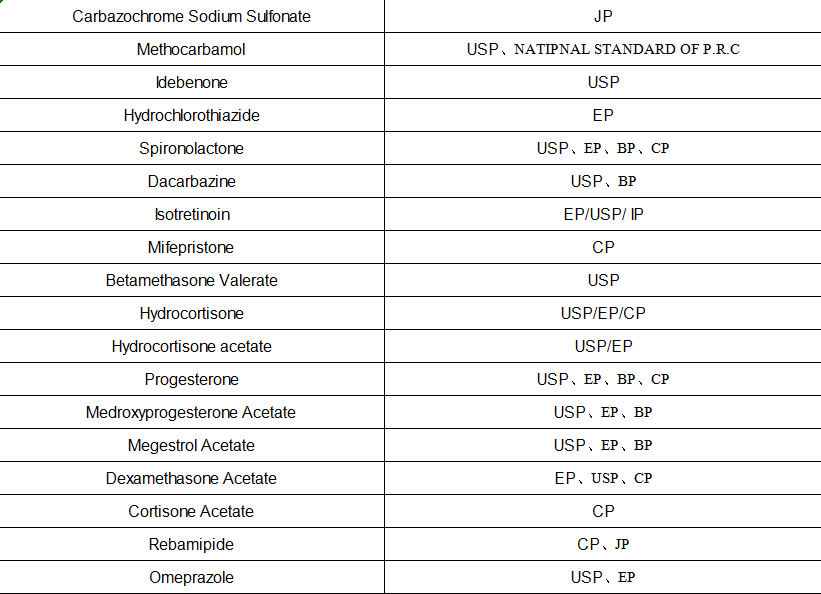 | Carbazochrome Sodium Sulfonate | JP |
|---|---|
| Methocarbamol | USP、NATIPNAL STANDARD OF P.R.C |
| Idebenone | USP |
| Hydrochlorothiazide | EP |
| Spironolactone | USP、EP、BP、CP |
| Dacarbazine | USP、BP |
| Isotretinoin | EP/USP/ IP |
| Mifepristone | CP |
| Betamethasone Valerate | USP |
| Hydrocortisone | USP/EP/CP |
| Hydrocortisone acetate | USP/EP |
| Progesterone | USP、EP、BP、CP |
| Medroxyprogesterone Acetate | USP、EP、BP |
| Megestrol Acetate | USP、EP、BP |
| Dexamethasone Acetate | EP、USP、CP |
| Cortisone Acetate | CP |
| Rebamipide | CP、JP |
| Omeprazole | USP、EP |